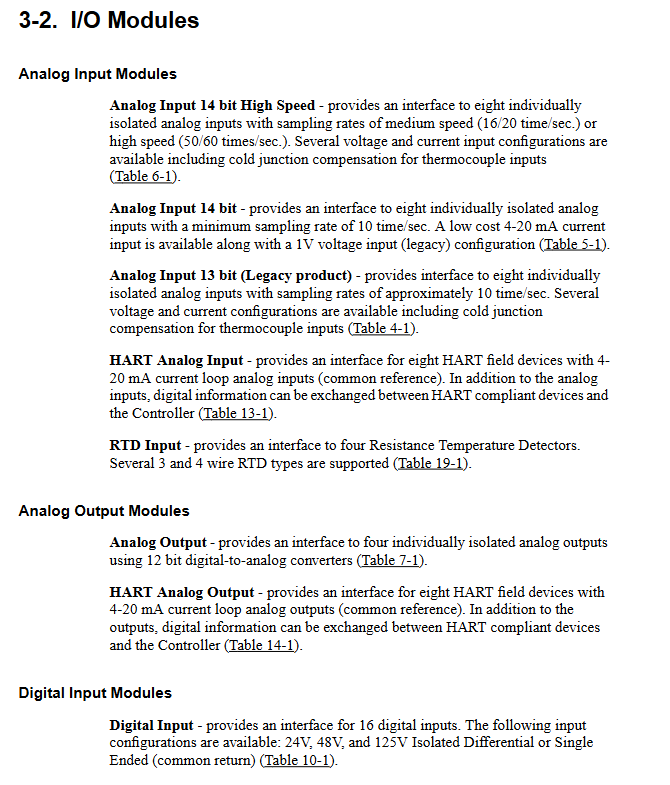 3-2. I/O Modules

Analog Input Modules

Analog Input 14 bit High Speed - provides an interface to eight individually isolated analog inputs with sampling rates of medium speed (16/20 time/sec.) or high speed (50/60 times/sec.). Several voltage and current input configurations are available including cold junction compensation for thermocouple inputs (Table 6-1).

Analog Input 14 bit - provides an interface to eight individually isolated analog inputs with a minimum sampling rate of 10 time/sec. A low cost 4-20 mA current input is available along with a 1V voltage input (legacy) configuration (Table 5-1).

Analog Input 13 bit (Legacy product) - provides interface to eight individually isolated analog inputs with sampling rates of approximately 10 time/sec. Several voltage and current configurations are available including cold junction compensation for thermocouple inputs (Table 4-1).

HART Analog Input - provides an interface for eight HART field devices with 4-20 mA current loop analog inputs (common reference). In addition to the analog inputs, digital information can be exchanged between HART compliant devices and the Controller (Table 13-1).

RTD Input - provides an interface to four Resistance Temperature Detectors. Several 3 and 4 wire RTD types are supported (Table 19-1).

Analog Output Modules

Analog Output - provides an interface to four individually isolated analog outputs using 12 bit digital-to-analog converters (Table 7-1).

HART Analog Output - provides an interface for eight HART field devices with 4-20 mA current loop analog outputs (common reference). In addition to the outputs, digital information can be exchanged between HART compliant devices and the Controller (Table 14-1).

Digital Input Modules

Digital Input - provides an interface for 16 digital inputs. The following input configurations are available: 24V, 48V, and 125V Isolated Differential or Single Ended (common return) (Table 10-1).